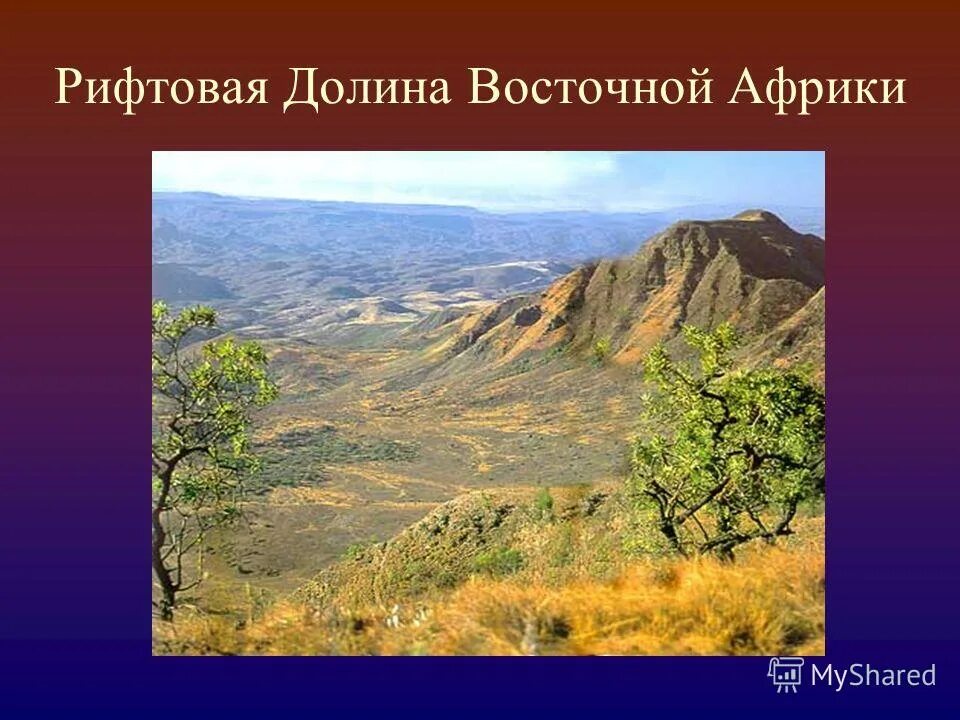 Рифтовая Долина Восточной Африки

MyShared